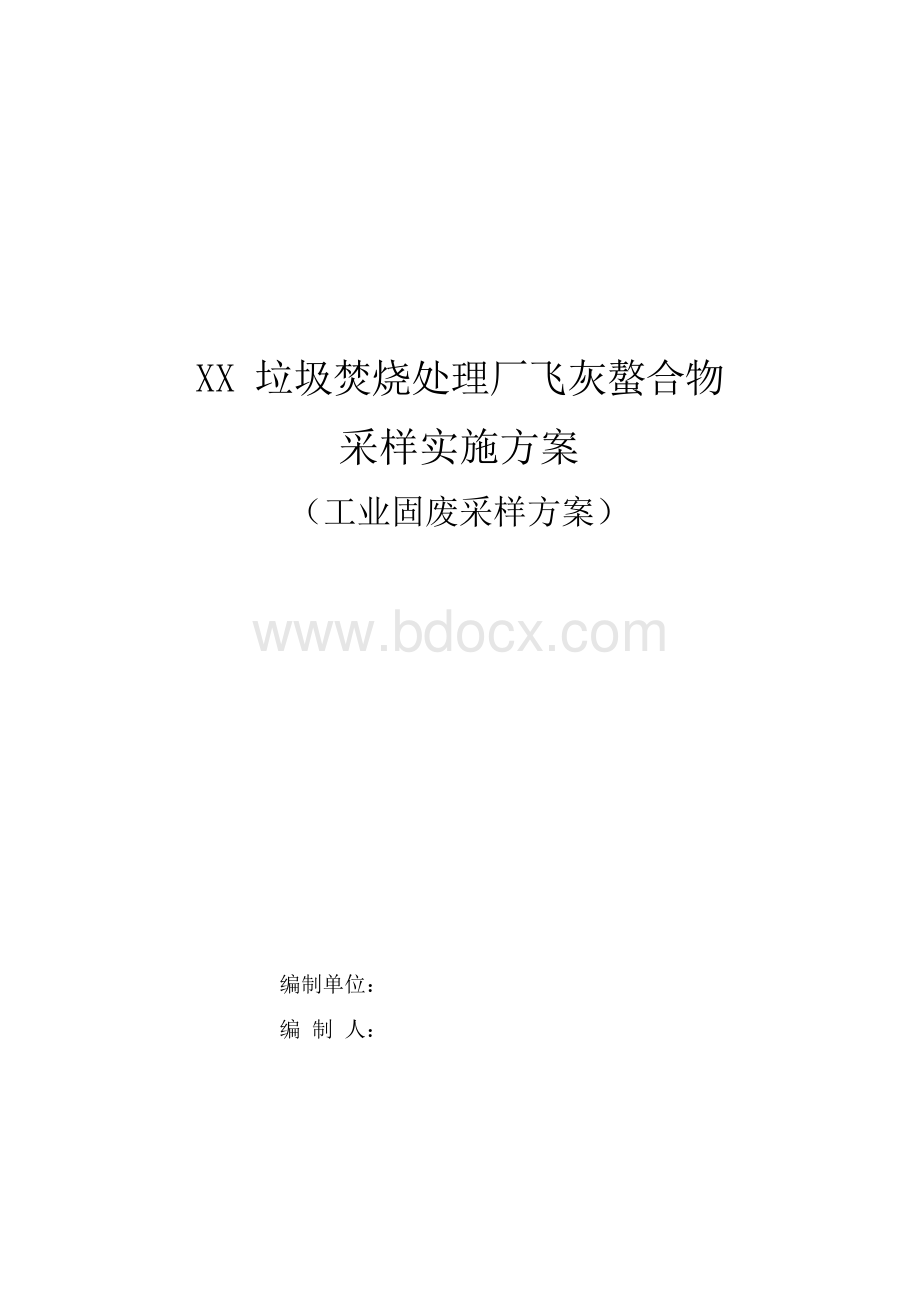 XX 垃圾焚烧处理厂飞灰螯合物
采样实施方案
（工业固废采样方案）

www.bdocx.com

编制单位：
编 制 人：